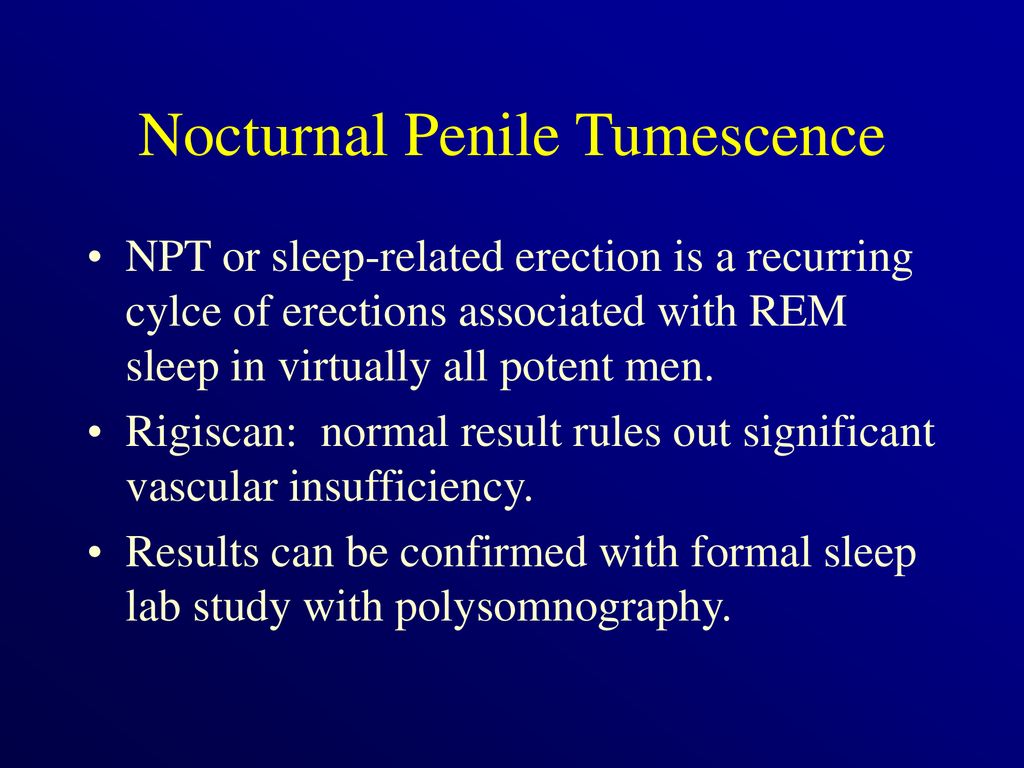 Nocturnal Penile Tumescence

• NPT or sleep-related erection is a recurring cylce of erections associated with REM sleep in virtually all potent men.
• Rigiscan:  normal result rules out significant vascular insufficiency.
• Results can be confirmed with formal sleep lab study with polysomnography.